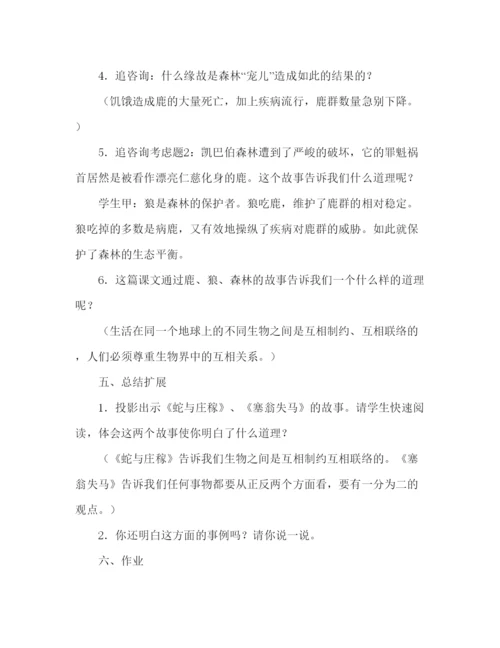 4．追咨询：什么缘故是森林“宠儿”造成如此的结果的？

（饥饿造成鹿的大量死亡，加上疾病流行，鹿群数量急别下降。）

5．追咨询考虑题2：凯巴伯森林遭到了严峻的破坏，它的罪魁祸首居然是被看作漂亮仁慈化身的鹿。这个故事告诉我们什么道理呢？

学生甲：狼是森林的保护者。狼吃鹿，维护了鹿群的相对稳定。狼吃掉的多数是病鹿，又有效地操纵了疾病对鹿群的威胁。如此就保护了森林的生态平衡。

6．这篇课文通过鹿、狼、森林的故事告诉我们一个什么样的道理呢？

（生活在同一个地球上的不同生物之间是互相制约、互相联络的，人们必须尊重生物界中的互相关系。）

五、总结扩展

1．投影出示《蛇与庄稼》、《塞翁失马》的故事。请学生快速阅读，体会这两个故事使你明白了什么道理？

（《蛇与庄稼》告诉我们生物之间是互相制约互相联络的。《塞翁失马》告诉我们任何事物都要从正反两个方面看，要有一分为二的观点。）

2．你还明白这方面的事例吗？请你说一说。

六、作业